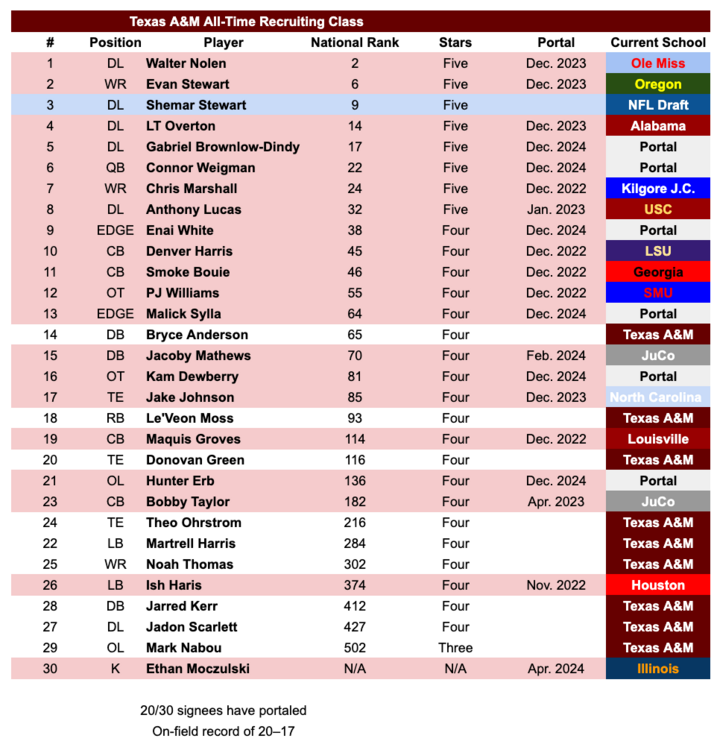 Texas A&M All-Time Recruiting Class

| # | Position | Player | National Rank | Stars | Portal | Current School |
|---|---|---|---|---|---|---|
| 1 | DL | Walter Nolen | 2 | Five | Dec. 2023 | Ole Miss |
| 2 | WR | Evan Stewart | 6 | Five | Dec. 2023 | Oregon |
| 3 | DL | Shemar Stewart | 9 | Five | | NFL Draft |
| 4 | DL | LT Overton | 14 | Five | Dec. 2023 | Alabama |
| 5 | DL | Gabriel Brownlow-Dindy | 17 | Five | Dec. 2024 | Portal |
| 6 | QB | Connor Weigman | 22 | Five | Dec. 2024 | Portal |
| 7 | WR | Chris Marshall | 24 | Five | Dec. 2022 | Kilgore J.C. |
| 8 | DL | Anthony Lucas | 32 | Five | Jan. 2023 | USC |
| 9 | EDGE | Enai White | 38 | Four | Dec. 2024 | Portal |
| 10 | CB | Denver Harris | 45 | Four | Dec. 2022 | LSU |
| 11 | CB | Smoke Bouie | 46 | Four | Dec. 2022 | Georgia |
| 12 | OT | PJ Williams | 55 | Four | Dec. 2022 | SMU |
| 13 | EDGE | Malick Sylla | 64 | Four | Dec. 2024 | Portal |
| 14 | DB | Bryce Anderson | 65 | Four | | Texas A&M |
| 15 | DB | Jacoby Mathews | 70 | Four | Feb. 2024 | JuCo |
| 16 | OT | Kam Dewberry | 81 | Four | Dec. 2024 | Portal |
| 17 | TE | Jake Johnson | 85 | Four | Dec. 2023 | North Carolina |
| 18 | RB | Le'Veon Moss | 93 | Four | | Texas A&M |
| 19 | CB | Maquis Groves | 114 | Four | Dec. 2022 | Louisville |
| 20 | TE | Donovan Green | 116 | Four | | Texas A&M |
| 21 | OL | Hunter Erb | 136 | Four | Dec. 2024 | Portal |
| 23 | CB | Bobby Taylor | 182 | Four | Apr. 2023 | JuCo |
| 24 | TE | Theo Ohrstrom | 216 | Four | | Texas A&M |
| 22 | LB | Martrell Harris | 284 | Four | | Texas A&M |
| 25 | WR | Noah Thomas | 302 | Four | | Texas A&M |
| 26 | LB | Ish Haris | 374 | Four | Nov. 2022 | Houston |
| 28 | DB | Jarred Kerr | 412 | Four | | Texas A&M |
| 27 | DL | Jadon Scarlett | 427 | Four | | Texas A&M |
| 29 | OL | Mark Nabou | 502 | Three | | Texas A&M |
| 30 | K | Ethan Moczulski | N/A | N/A | Apr. 2024 | Illinois |

20/30 signees have portaled
On-field record of 20–17